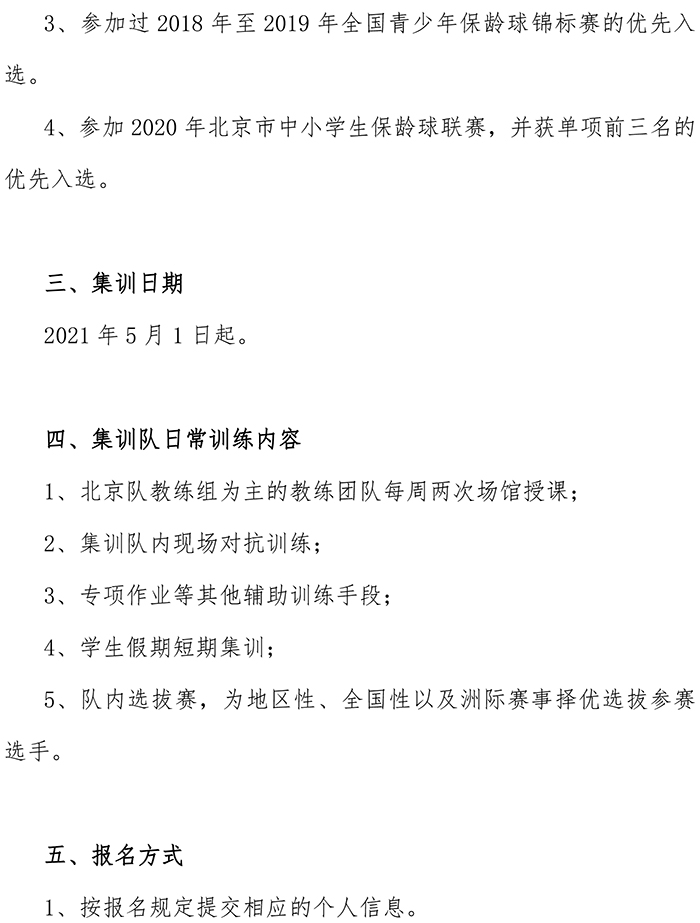 3、参加过 2018 年至 2019 年全国青少年保龄球锦标赛的优先入选。

4、参加 2020 年北京市中小学生保龄球联赛，并获单项前三名的优先入选。

三、集训日期

2021 年 5 月 1 日起。

四、集训队日常训练内容

1、北京队教练组为主的教练团队每周两次场馆授课；

2、集训队内现场对抗训练；

3、专项作业等其他辅助训练手段；

4、学生假期短期集训；

5、队内选拔赛，为地区性、全国性以及洲际赛事择优选拔参赛选手。

五、报名方式

1、按报名规定提交相应的个人信息。